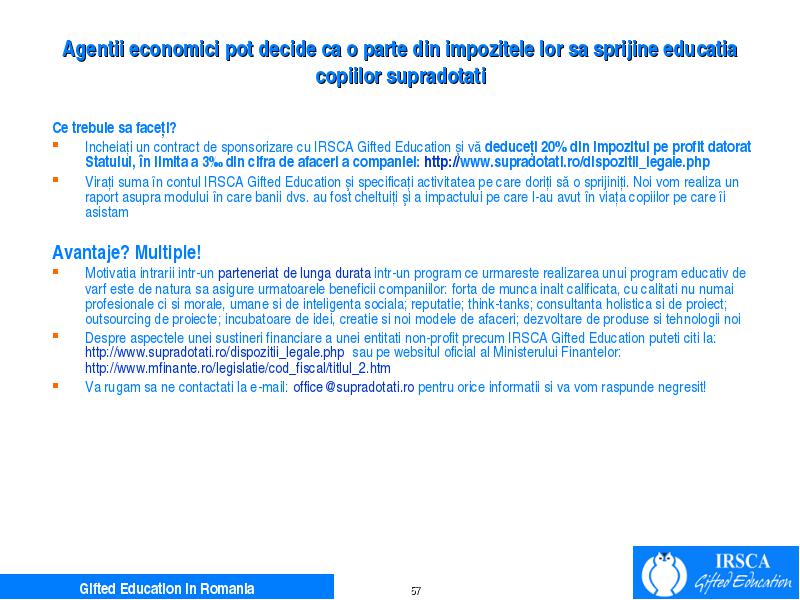 Agentii economici pot decide ca o parte din impozitele lor sa sprijine educatia copiilor supradotati

Ce trebuie sa faceți?

Incheiați un contract de sponsorizare cu IRSCA Gifted Education și vă deduceți 20% din impozitul pe profit datorat Statului, în limita a 3‰ din cifra de afaceri a companiei: http://www.supradotati.ro/dispozitii_legale.php

Virați suma în contul IRSCA Gifted Education și specificați activitatea pe care doriți să o sprijiniți. Noi vom realiza un raport asupra modului în care banii dvs. au fost cheltuiți și a impactului pe care l-au avut în viața copiilor pe care îi asistam

Avantaje? Multiple!

Motivatia intrarii intr-un parteneriat de lunga durata intr-un program ce urmareste realizarea unui program educativ de varf este de natura sa asigure urmatoarele beneficii companiilor: forta de munca inalt calificata, cu calitati nu numai profesionale ci si morale, umane si de inteligenta sociala; reputatie; think-tanks; consultanta holistica si de proiect; outsourcing de proiecte; incubatoare de idei, creatie si noi modele de afaceri; dezvoltare de produse si tehnologii noi

Despre aspectele unei sustineri financiare a unei entitati non-profit precum IRSCA Gifted Education puteti citi la: http://www.supradotati.ro/dispozitii_legale.php sau pe websitul oficial al Ministerului Finantelor: http://www.mfinante.ro/legislatie/cod_fiscal/titlul_2.htm

Va rugam sa ne contactati la e-mail: office@supradotati.ro pentru orice informatii si va vom raspunde negresit!

Gifted Education in Romania

57

IRSCA Gifted Education